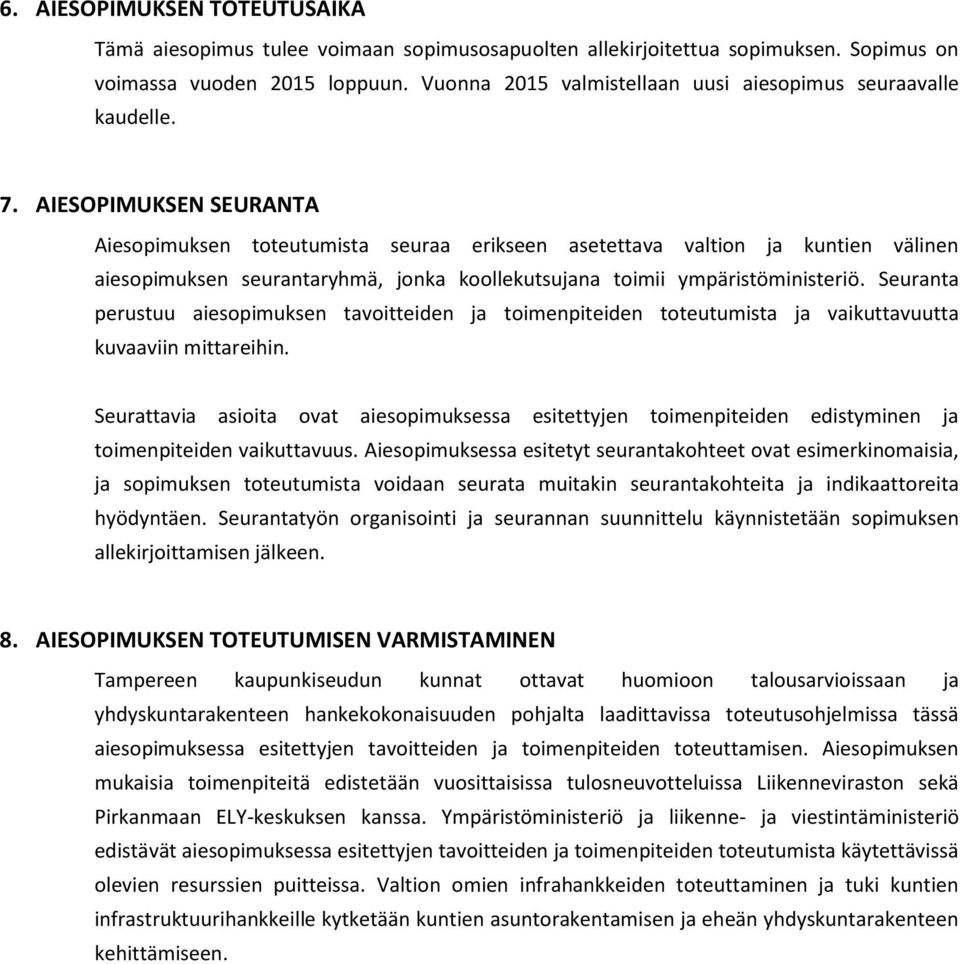 6. AIESOPIMUKSEN TOTEUTUSAIKA

Tämä aiesopimus tulee voimaan sopimusosapuolten allekirjoitettua sopimuksen. Sopimus on voimassa vuoden 2015 loppuun. Vuonna 2015 valmistellaan uusi aiesopimus seuraavalle kaudelle.

7. AIESOPIMUKSEN SEURANTA

Aiesopimuksen toteutumista seuraa erikseen asetettava valtion ja kuntien välinen aiesopimuksen seurantaryhmä, jonka koollekutsujana toimii ympäristöministeriö. Seuranta perustuu aiesopimuksen tavoitteiden ja toimenpiteiden toteutumista ja vaikuttavuutta kuvaaviin mittareihin.

Seurattavia asioita ovat aiesopimuksessa esitettyjen toimenpiteiden edistyminen ja toimenpiteiden vaikuttavuus. Aiesopimuksessa esitetyt seurantakohteet ovat esimerkinomaisia, ja sopimuksen toteutumista voidaan seurata muitakin seurantakohteita ja indikaattoreita hyödyntäen. Seurantatyön organisointi ja seurannan suunnittelu käynnistetään sopimuksen allekirjoittamisen jälkeen.

8. AIESOPIMUKSEN TOTEUTUMISEN VARMISTAMINEN

Tampereen kaupunkiseudun kunnat ottavat huomioon talousarvioissaan ja yhdyskuntarakenteen hankekokonaisuuden pohjalta laadittavissa toteutusohjelmissa tässä aiesopimuksessa esitettyjen tavoitteiden ja toimenpiteiden toteuttamisen. Aiesopimuksen mukaisia toimenpiteitä edistetään vuosittaisissa tulosneuvotteluissa Liikenneviraston sekä Pirkanmaan ELY-keskuksen kanssa. Ympäristöministeriö ja liikenne- ja viestintäministeriö edistävät aiesopimuksessa esitettyjen tavoitteiden ja toimenpiteiden toteutumista käytettävissä olevien resurssien puitteissa. Valtion omien infrahankkeiden toteuttaminen ja tuki kuntien infrastruktuurihankkeille kytketään kuntien asuntorakentamisen ja eheän yhdyskuntarakenteen kehittämiseen.